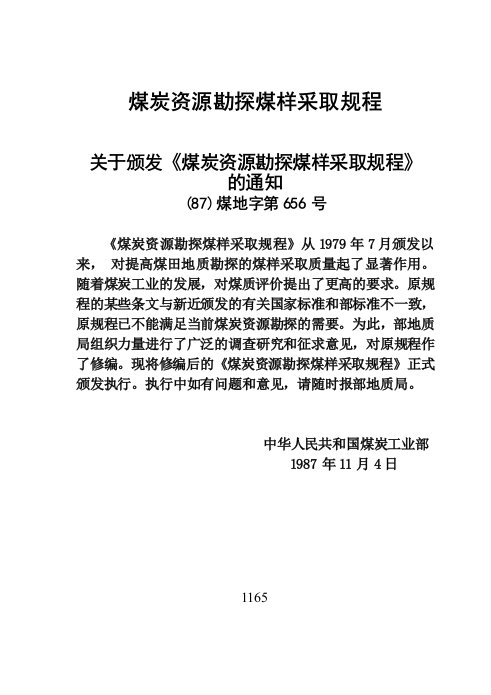 煤炭资源勘探煤样采取规程

关于颁发《煤炭资源勘探煤样采取规程》的通知
(87)煤地字第 656 号

《煤炭资源勘探煤样采取规程》从 1979 年 7 月颁发以来， 对提高煤田地质勘探的煤样采取质量起了显著作用。随着煤炭工业的发展，对煤质评价提出了更高的要求。原规程的某些条文与新近颁发的有关国家标准和部标准不一致，原规程已不能满足当前煤炭资源勘探的需要。为此，部地质局组织力量进行了广泛的调查研究和征求意见，对原规程作了修编。现将修编后的《煤炭资源勘探煤样采取规程》正式颁发执行。执行中如有问题和意见，请随时报部地质局。

中华人民共和国煤炭工业部
1987 年 11 月 4 日

1165